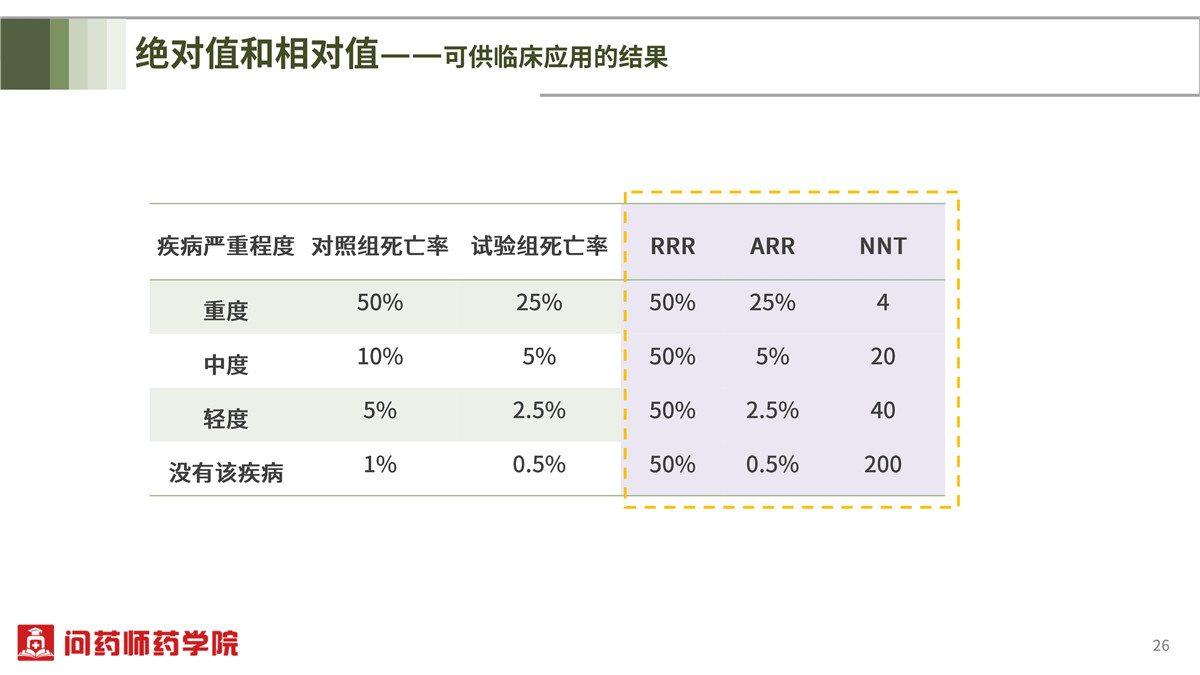 绝对值和相对值——可供临床应用的结果

| 疾病严重程度 | 对照组死亡率 | 试验组死亡率 | RRR | ARR | NNT |
|---|---|---|---|---|---|
| 重度 | 50% | 25% | 50% | 25% | 4 |
| 中度 | 10% | 5% | 50% | 5% | 20 |
| 轻度 | 5% | 2.5% | 50% | 2.5% | 40 |
| 没有该疾病 | 1% | 0.5% | 50% | 0.5% | 200 |

问药师药学院

26